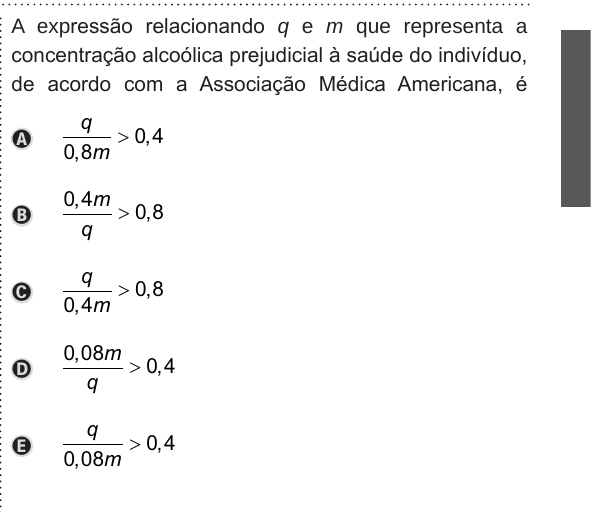 A expressão relacionando $q$ e $m$ que representa a concentração alcoólica prejudicial à saúde do indivíduo, de acordo com a Associação Médica Americana, é

A $\frac{q}{0,8m} > 0,4$

B $\frac{0,4m}{q} > 0,8$

C $\frac{q}{0,4m} > 0,8$

D $\frac{0,08m}{q} > 0,4$

E $\frac{q}{0,08m} > 0,4$